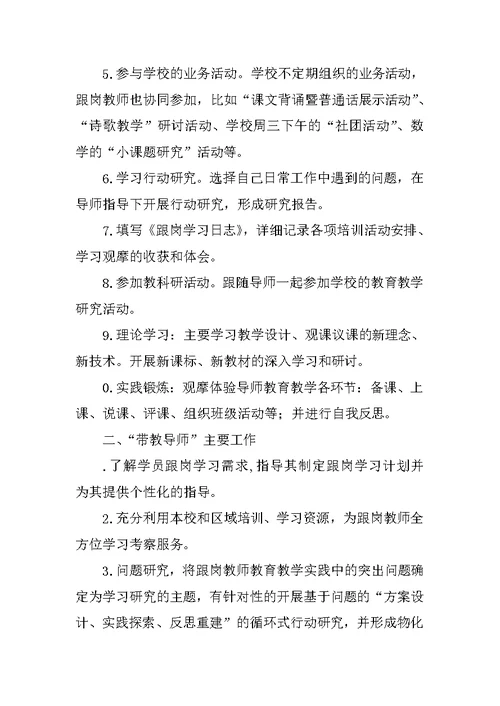 5.参与学校的业务活动。学校不定期组织的业务活动，跟岗教师也协同参加，比如“课文背诵暨普通话展示活动”、“诗歌教学”研讨活动、学校周三下午的“社团活动”、数学的“小课题研究”活动等。

6.学习行动研究。选择自己日常工作中遇到的问题，在导师指导下开展行动研究，形成研究报告。

7.填写《跟岗学习日志》，详细记录各项培训活动安排、学习观摩的收获和体会。

8.参加教科研活动。跟随导师一起参加学校的教育教学研究活动。

9.理论学习：主要学习教学设计、观课议课的新理念、新技术。开展新课标、新教材的深入学习和研讨。

0.实践锻炼：观摩体验导师教育教学各环节：备课、上课、说课、评课、组织班级活动等；并进行自我反思。

二、“带教导师”主要工作

.了解学员跟岗学习需求,指导其制定跟岗学习计划并为其提供个性化的指导。

2.充分利用本校和区域培训、学习资源，为跟岗教师全方位学习考察服务。

3.问题研究，将跟岗教师教育教学实践中的突出问题确定为学习研究的主题，有针对性的开展基于问题的“方案设计、实践探索、反思重建”的循环式行动研究，并形成物化